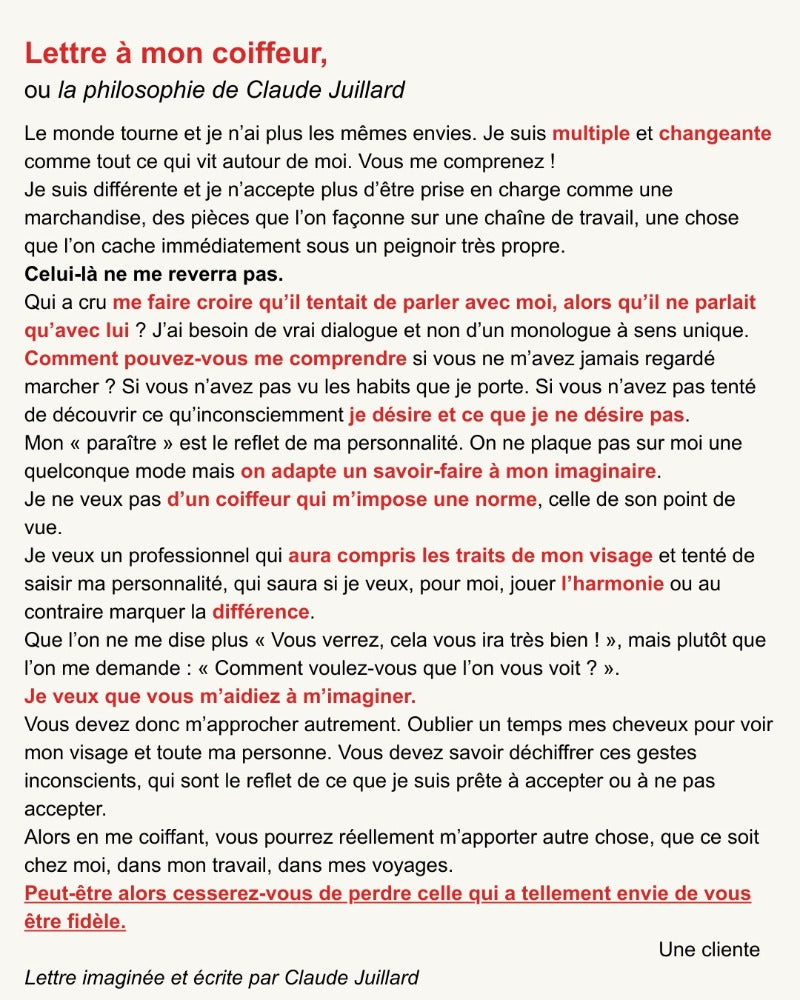 Lettre à mon coiffeur,
ou la philosophie de Claude Juillard

Le monde tourne et je n'ai plus les mêmes envies. Je suis multiple et changeante comme tout ce qui vit autour de moi. Vous me comprenez !
Je suis différente et je n'accepte plus d'être prise en charge comme une marchandise, des pièces que l'on façonne sur une chaîne de travail, une chose que l'on cache immédiatement sous un peignoir très propre.
Celui-là ne me reverra pas.
Qui a cru me faire croire qu'il tentait de parler avec moi, alors qu'il ne parlait qu'avec lui ? J'ai besoin de vrai dialogue et non d'un monologue à sens unique.
Comment pouvez-vous me comprendre si vous ne m'avez jamais regardé marcher ? Si vous n'avez pas vu les habits que je porte. Si vous n'avez pas tenté de découvrir ce qu'inconsciemment je désire et ce que je ne désire pas.
Mon « paraître » est le reflet de ma personnalité. On ne plaque pas sur moi une quelconque mode mais on adapte un savoir-faire à mon imaginaire.
Je ne veux pas d'un coiffeur qui m'impose une norme, celle de son point de vue.
Je veux un professionnel qui aura compris les traits de mon visage et tenté de saisir ma personnalité, qui saura si je veux, pour moi, jouer l'harmonie ou au contraire marquer la différence.
Que l'on ne me dise plus « Vous verrez, cela vous ira très bien ! », mais plutôt que l'on me demande : « Comment voulez-vous que l'on vous voit ? ».
Je veux que vous m'aidiez à m'imaginer.
Vous devez donc m'approcher autrement. Oublier un temps mes cheveux pour voir mon visage et toute ma personne. Vous devez savoir déchiffrer ces gestes inconscients, qui sont le reflet de ce que je suis prête à accepter ou à ne pas accepter.
Alors en me coiffant, vous pourrez réellement m'apporter autre chose, que ce soit chez moi, dans mon travail, dans mes voyages.
Peut-être alors cesserez-vous de perdre celle qui a tellement envie de vous être fidèle.

Une cliente

Lettre imaginée et écrite par Claude Juillard